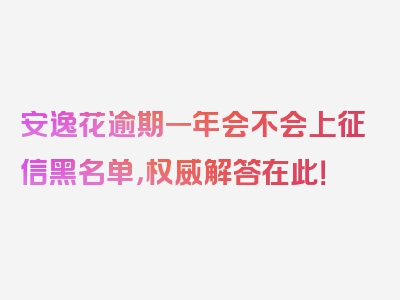 安逸花逾期一年会不会上征信黑名单，权威解答在此！